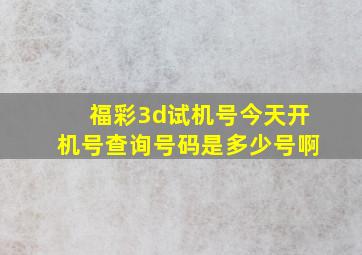 福彩3d试机号今天开机号查询号码是多少号啊